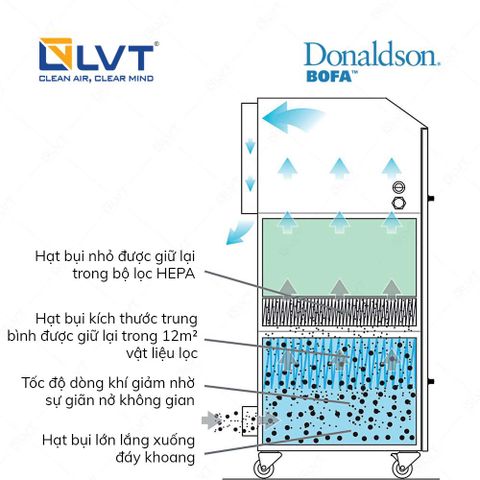 LVT®
CLEAN AIR, CLEAR MIND

Donaldson.
BOFA™

Hạt bụi nhỏ được giữ lại trong bộ lọc HEPA

Hạt bụi kích thước trung bình được giữ lại trong 12m² vật liệu lọc

Tốc độ dòng khí giảm nhờ sự giãn nở không gian

Hạt bụi lớn lắng xuống đáy khoang